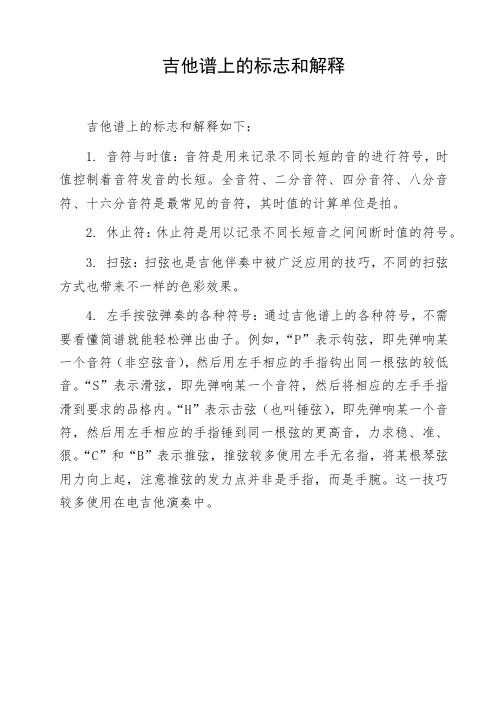 吉他谱上的标志和解释

吉他谱上的标志和解释如下：

1. 音符与时值：音符是用来记录不同长短的音的进行符号，时值控制着音符发音的长短。全音符、二分音符、四分音符、八分音符、十六分音符是最常见的音符，其时值的计算单位是拍。

2. 休止符：休止符是用以记录不同长短音之间间断时值的符号。

3. 扫弦：扫弦也是吉他伴奏中被广泛应用的技巧，不同的扫弦方式也带来不一样的色彩效果。

4. 左手按弦弹奏的各种符号：通过吉他谱上的各种符号，不需要看懂简谱就能轻松弹出曲子。例如，“P”表示钩弦，即先弹响某一个音符（非空弦音），然后用左手相应的手指钩出同一根弦的较低音。“S”表示滑弦，即先弹响某一个音符，然后将相应的左手手指滑到要求的品格内。“H”表示击弦（也叫锤弦），即先弹响某一个音符，然后用左手相应的手指锤到同一根弦的更高音，力求稳、准、狠。“C”和“B”表示推弦，推弦较多使用左手无名指，将某根琴弦用力向上起，注意推弦的发力点并非是手指，而是手腕。这一技巧较多使用在电吉他演奏中。